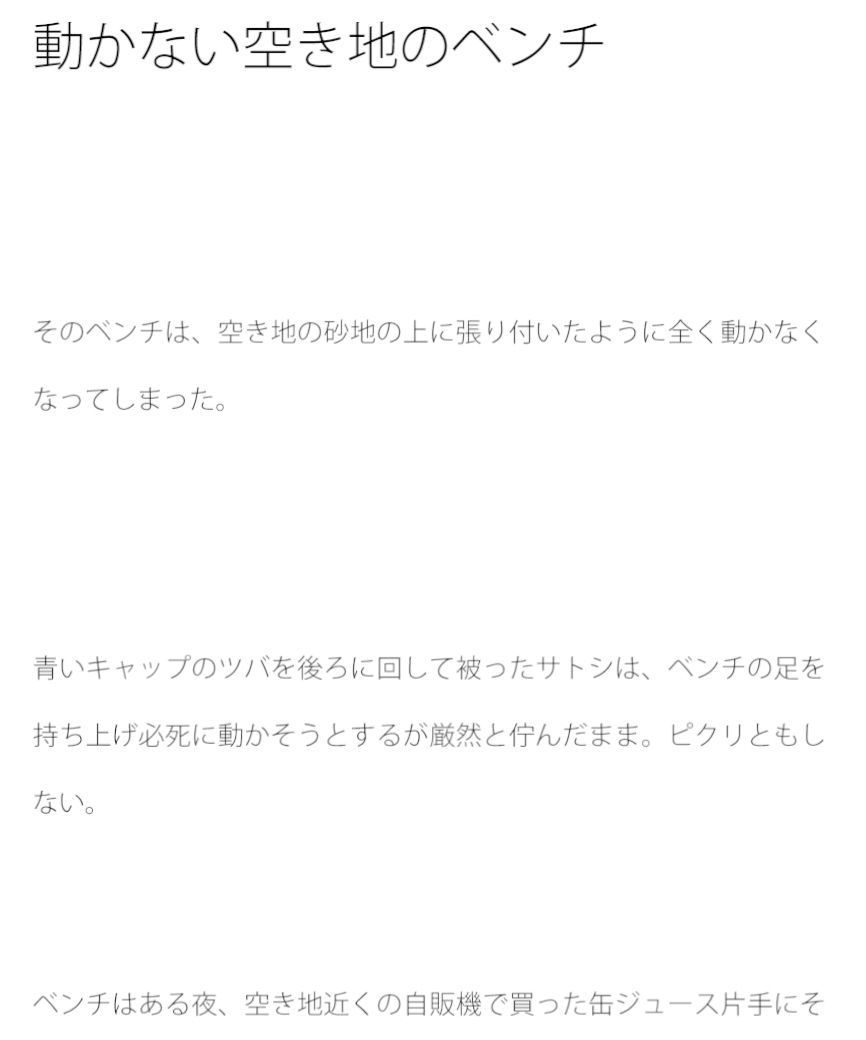 動かない空き地のベンチ

そのベンチは、空き地の砂地の上に張り付いたように全く動かなくなってしまった。

青いキャップのツバを後ろに回して被ったサトシは、ベンチの足を持ち上げ必死に動かそうとするが厳然と佇んだまま。ピクリともしない。

ベンチはある夜、空き地近くの自販機で買った缶ジュース片手にそ